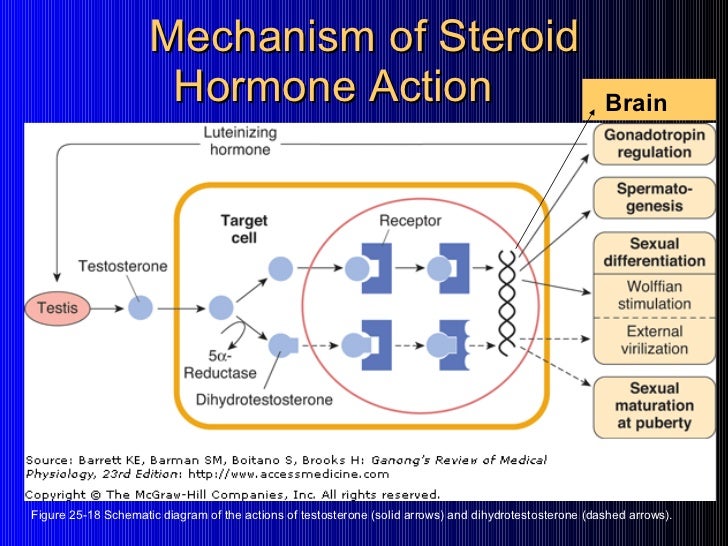 Mechanism of Steroid Hormone Action

Brain

Luteinizing hormone

Gonadotropin regulation

Spermatogenesis

Sexual differentiation

Wolffian stimulation

External virilization

Sexual maturation at puberty

Target cell

Receptor

Testosterone

Testis

5α-Reductase

Dihydrotestosterone

Source: Barrett KE, Barman SM, Boitano S, Brooks H: Ganong's Review of Medical Physiology, 23rd Edition: http://www.accessmedicine.com

Copyright © The McGraw-Hill Companies, Inc. All rights reserved.

Figure 25-18 Schematic diagram of the actions of testosterone (solid arrows) and dihydrotestosterone (dashed arrows).